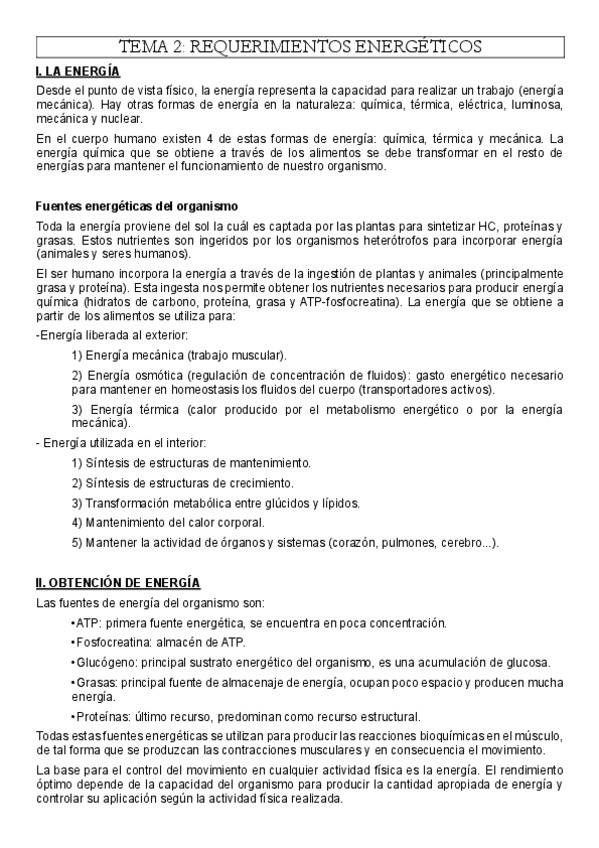 TEMA 2: REQUERIMIENTOS ENERGÉTICOS

I. LA ENERGÍA

Desde el punto de vista físico, la energía representa la capacidad para realizar un trabajo (energía mecánica). Hay otras formas de energía en la naturaleza: química, térmica, eléctrica, luminosa, mecánica y nuclear.

En el cuerpo humano existen 4 de estas formas de energía: química, térmica y mecánica. La energía química que se obtiene a través de los alimentos se debe transformar en el resto de energías para mantener el funcionamiento de nuestro organismo.

Fuentes energéticas del organismo

Toda la energía proviene del sol la cuál es captada por las plantas para sintetizar HC, proteínas y grasas. Estos nutrientes son ingeridos por los organismos heterótrofos para incorporar energía (animales y seres humanos).

El ser humano incorpora la energía a través de la ingestión de plantas y animales (principalmente grasa y proteína). Esta ingesta nos permite obtener los nutrientes necesarios para producir energía química (hidratos de carbono, proteína, grasa y ATP-fosfocreatina). La energía que se obtiene a partir de los alimentos se utiliza para:

-Energía liberada al exterior:

1) Energía mecánica (trabajo muscular).

2) Energía osmótica (regulación de concentración de fluidos): gasto energético necesario para mantener en homeostasis los fluidos del cuerpo (transportadores activos).

3) Energía térmica (calor producido por el metabolismo energético o por la energía mecánica).

- Energía utilizada en el interior:

1) Síntesis de estructuras de mantenimiento.

2) Síntesis de estructuras de crecimiento.

3) Transformación metabólica entre glúcidos y lípidos.

4) Mantenimiento del calor corporal.

5) Mantener la actividad de órganos y sistemas (corazón, pulmones, cerebro...).

II. OBTENCIÓN DE ENERGÍA

Las fuentes de energía del organismo son:

•ATP: primera fuente energética, se encuentra en poca concentración.

•Fosfocreatina: almacén de ATP.

•Glucógeno: principal sustrato energético del organismo, es una acumulación de glucosa.

•Grasas: principal fuente de almacenaje de energía, ocupan poco espacio y producen mucha energía.

•Proteínas: último recurso, predominan como recurso estructural.

Todas estas fuentes energéticas se utilizan para producir las reacciones bioquímicas en el músculo, de tal forma que se produzcan las contracciones musculares y en consecuencia el movimiento.

La base para el control del movimiento en cualquier actividad física es la energía. El rendimiento óptimo depende de la capacidad del organismo para producir la cantidad apropiada de energía y controlar su aplicación según la actividad física realizada.